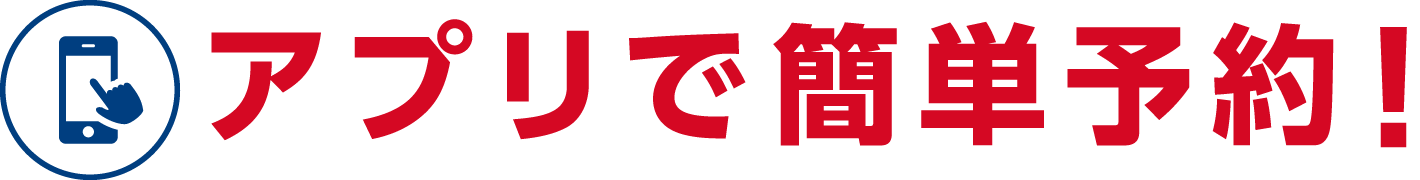 アプリで簡単予約！